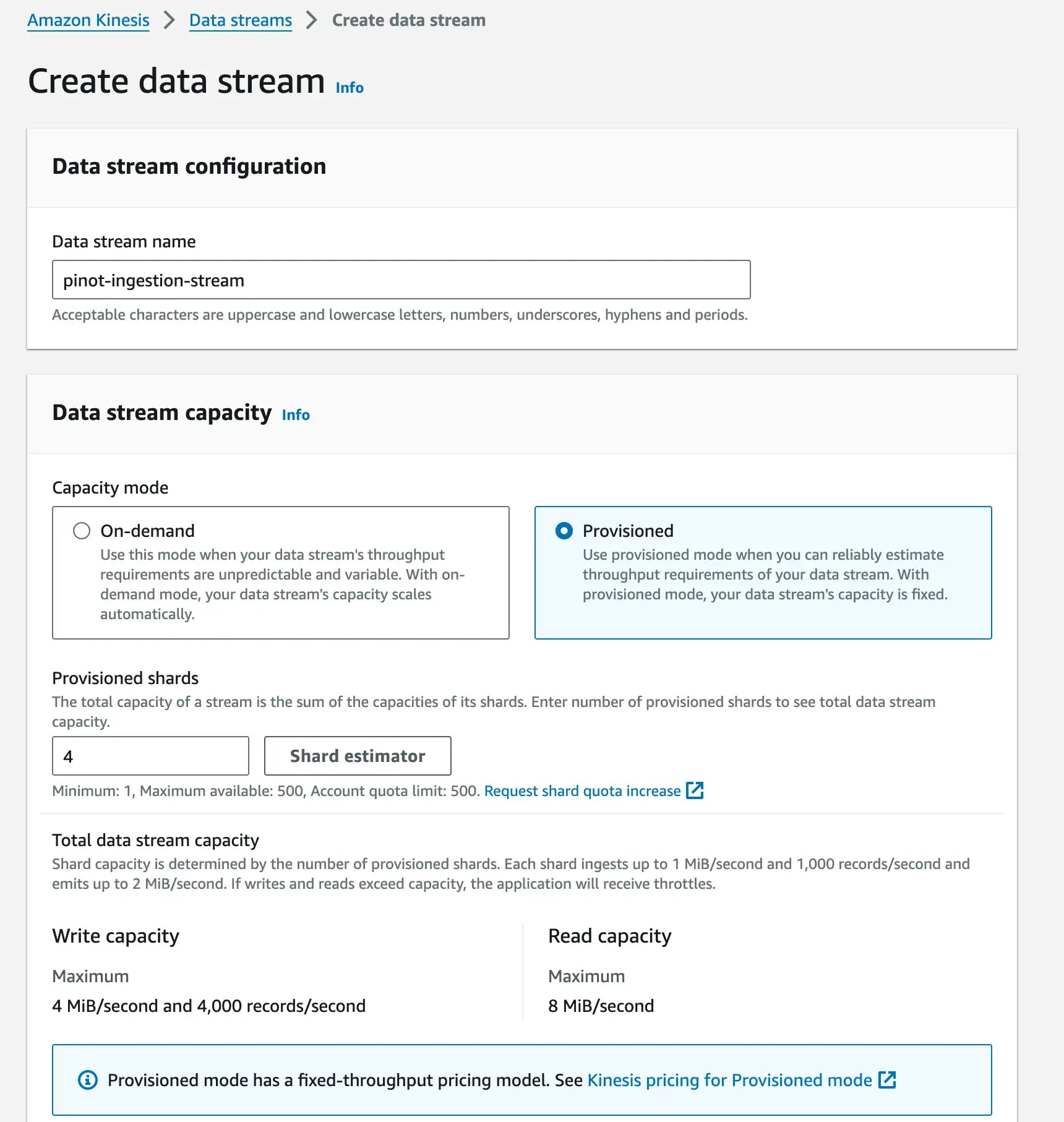 Amazon Kinesis > Data streams > Create data stream

Create data stream Info

Data stream configuration

Data stream name

pinot-ingestion-stream

Acceptable characters are uppercase and lowercase letters, numbers, underscores, hyphens and periods.

Data stream capacity Info

Capacity mode

On-demand
Use this mode when your data stream's throughput requirements are unpredictable and variable. With on-demand mode, your data stream's capacity scales automatically.

Provisioned
Use provisioned mode when you can reliably estimate throughput requirements of your data stream. With provisioned mode, your data stream's capacity is fixed.

Provisioned shards
The total capacity of a stream is the sum of the capacities of its shards. Enter number of provisioned shards to see total data stream capacity.

4

Shard estimator

Minimum: 1, Maximum available: 500, Account quota limit: 500. Request shard quota increase

Total data stream capacity
Shard capacity is determined by the number of provisioned shards. Each shard ingests up to 1 MiB/second and 1,000 records/second and emits up to 2 MiB/second. If writes and reads exceed capacity, the application will receive throttles.

Write capacity

Maximum

4 MiB/second and 4,000 records/second

Read capacity

Maximum

8 MiB/second

Provisioned mode has a fixed-throughput pricing model. See Kinesis pricing for Provisioned mode